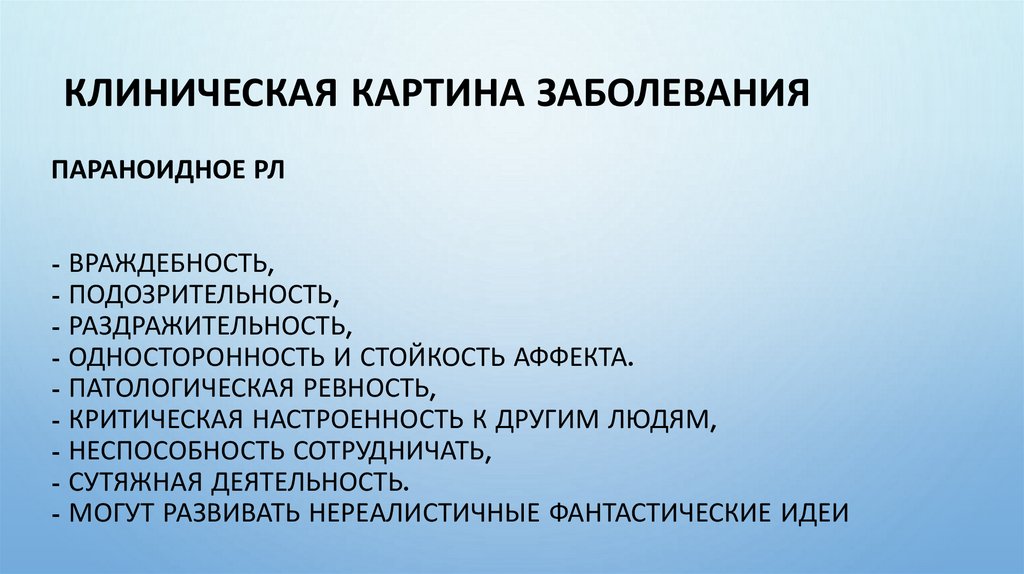 КЛИНИЧЕСКАЯ КАРТИНА ЗАБОЛЕВАНИЯ

ПАРАНОИДНОЕ РЛ

- ВРАЖДЕБНОСТЬ,
- ПОДОЗРИТЕЛЬНОСТЬ,
- РАЗДРАЖИТЕЛЬНОСТЬ,
- ОДНОСТОРОННОСТЬ И СТОЙКОСТЬ АФФЕКТА.
- ПАТОЛОГИЧЕСКАЯ РЕВНОСТЬ,
- КРИТИЧЕСКАЯ НАСТРОЕННОСТЬ К ДРУГИМ ЛЮДЯМ,
- НЕСПОСОБНОСТЬ СОТРУДНИЧАТЬ,
- СУТЯЖНАЯ ДЕЯТЕЛЬНОСТЬ.
- МОГУТ РАЗВИВАТЬ НЕРЕАЛИСТИЧНЫЕ ФАНТАСТИЧЕСКИЕ ИДЕИ